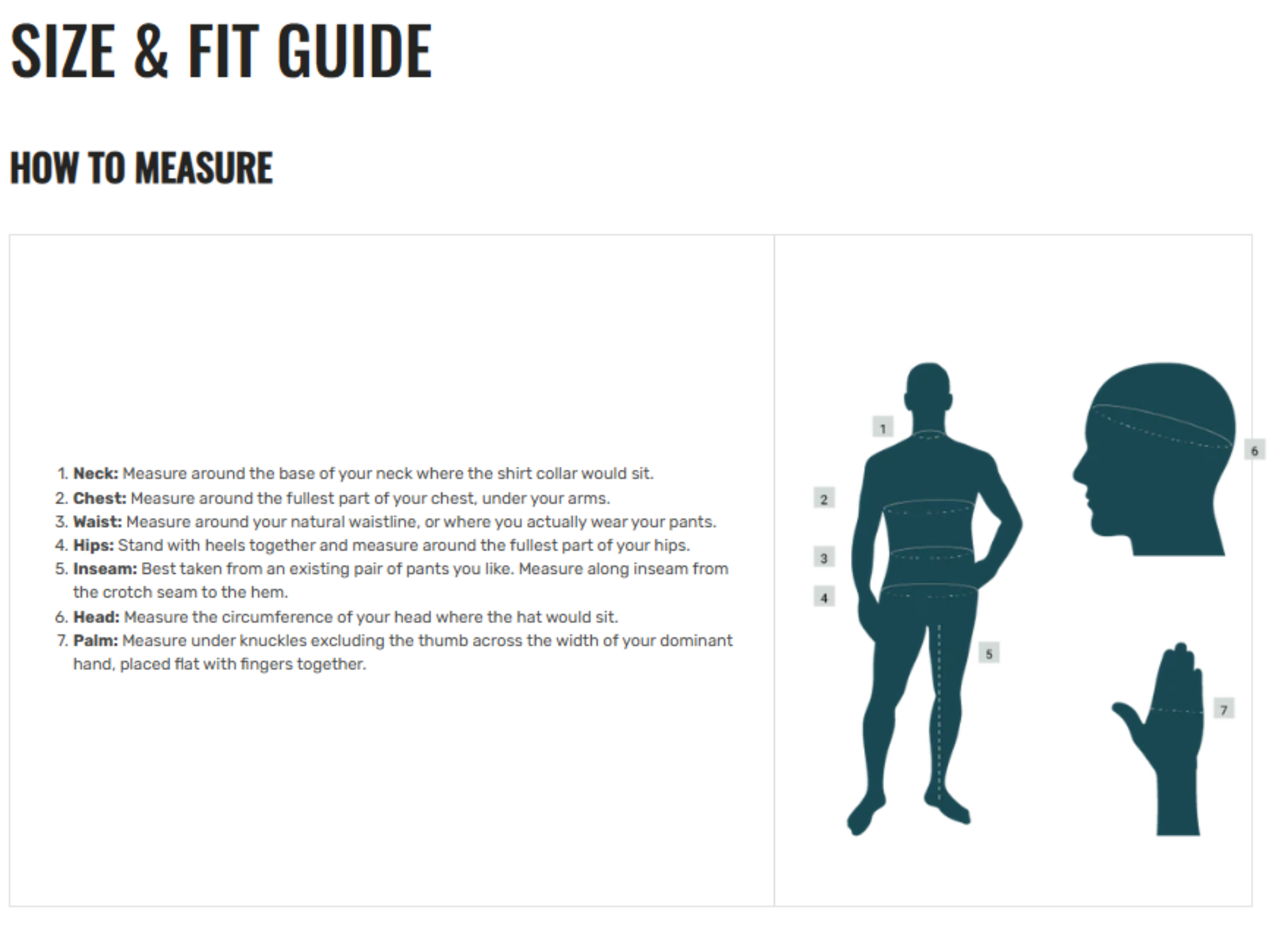 SIZE & FIT GUIDE

HOW TO MEASURE

1. Neck: Measure around the base of your neck where the shirt collar would sit.
2. Chest: Measure around the fullest part of your chest, under your arms.
3. Waist: Measure around your natural waistline, or where you actually wear your pants.
4. Hips: Stand with heels together and measure around the fullest part of your hips.
5. Inseam: Best taken from an existing pair of pants you like. Measure along inseam from the crotch seam to the hem.
6. Head: Measure the circumference of your head where the hat would sit.
7. Palm: Measure under knuckles excluding the thumb across the width of your dominant hand, placed flat with fingers together.

1
2
3
4
5
6
7